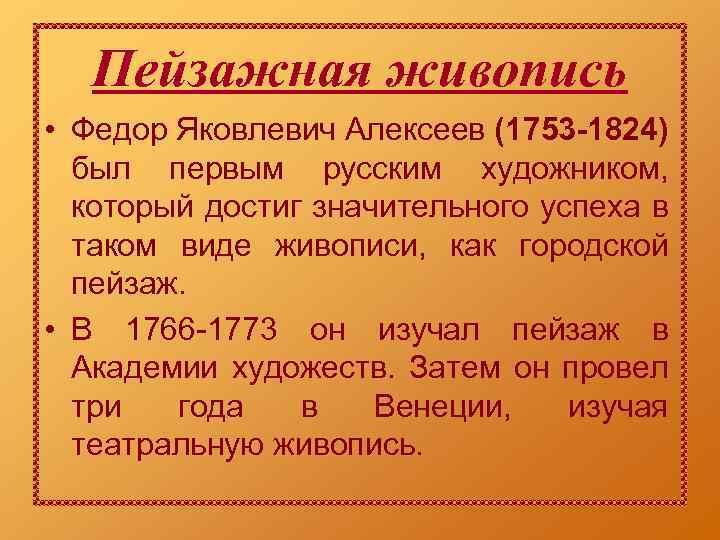 Пейзажная живопись

• Федор Яковлевич Алексеев (1753-1824) был первым русским художником, который достиг значительного успеха в таком виде живописи, как городской пейзаж.

• В 1766-1773 он изучал пейзаж в Академии художеств. Затем он провел три года в Венеции, изучая театральную живопись.